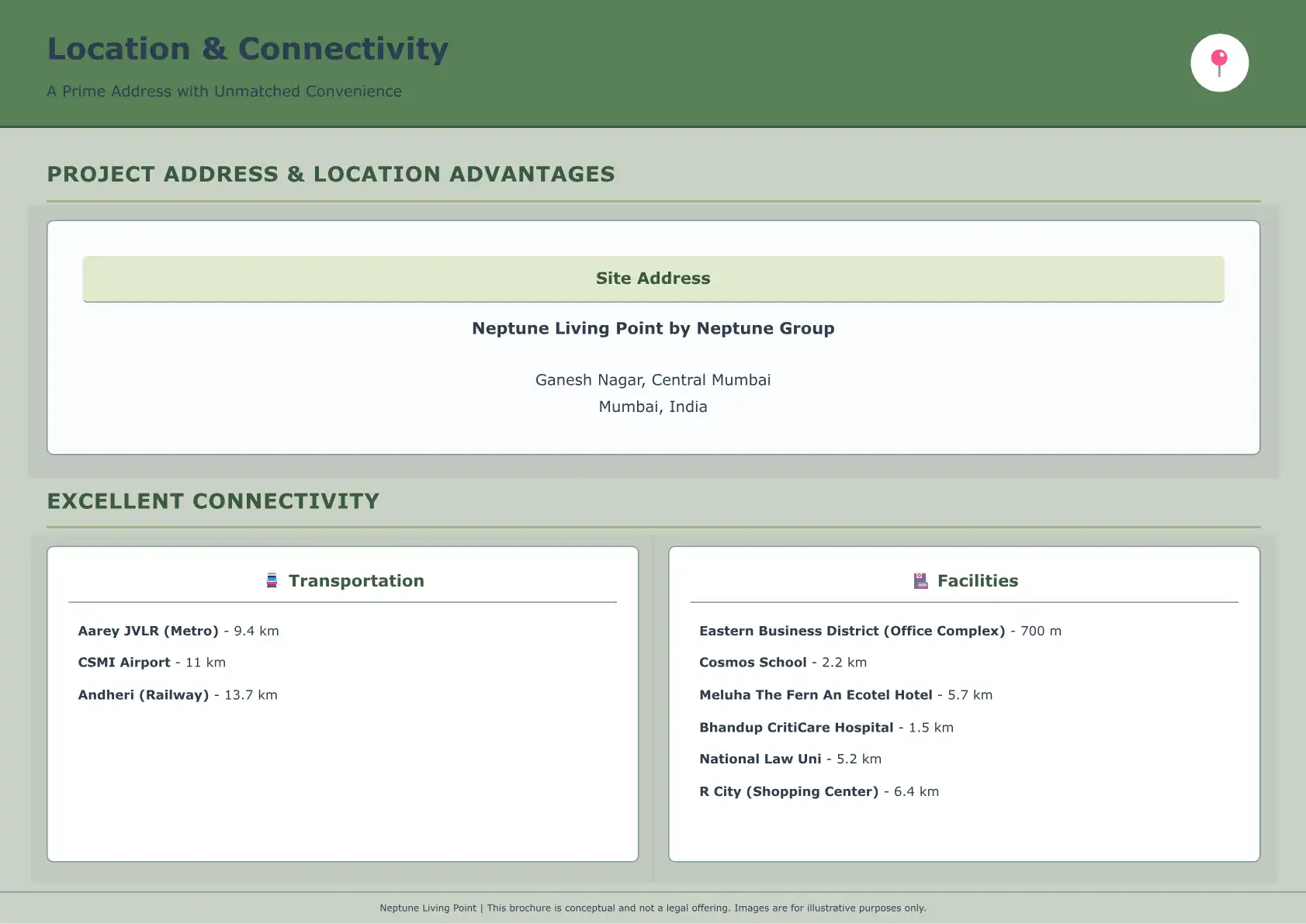 Location & Connectivity

A Prime Address with Unmatched Convenience

PROJECT ADDRESS & LOCATION ADVANTAGES

Site Address

Neptune Living Point by Neptune Group

Ganesh Nagar, Central Mumbai
Mumbai, India

EXCELLENT CONNECTIVITY

Transportation

Aarey JVLR (Metro) - 9.4 km

CSMI Airport - 11 km

Andheri (Railway) - 13.7 km

Facilities

Eastern Business District (Office Complex) - 700 m

Cosmos School - 2.2 km

Meluha The Fern An Ecotel Hotel - 5.7 km

Bhandup CritiCare Hospital - 1.5 km

National Law Uni - 5.2 km

R City (Shopping Center) - 6.4 km

Neptune Living Point | This brochure is conceptual and not a legal offering. Images are for illustrative purposes only.